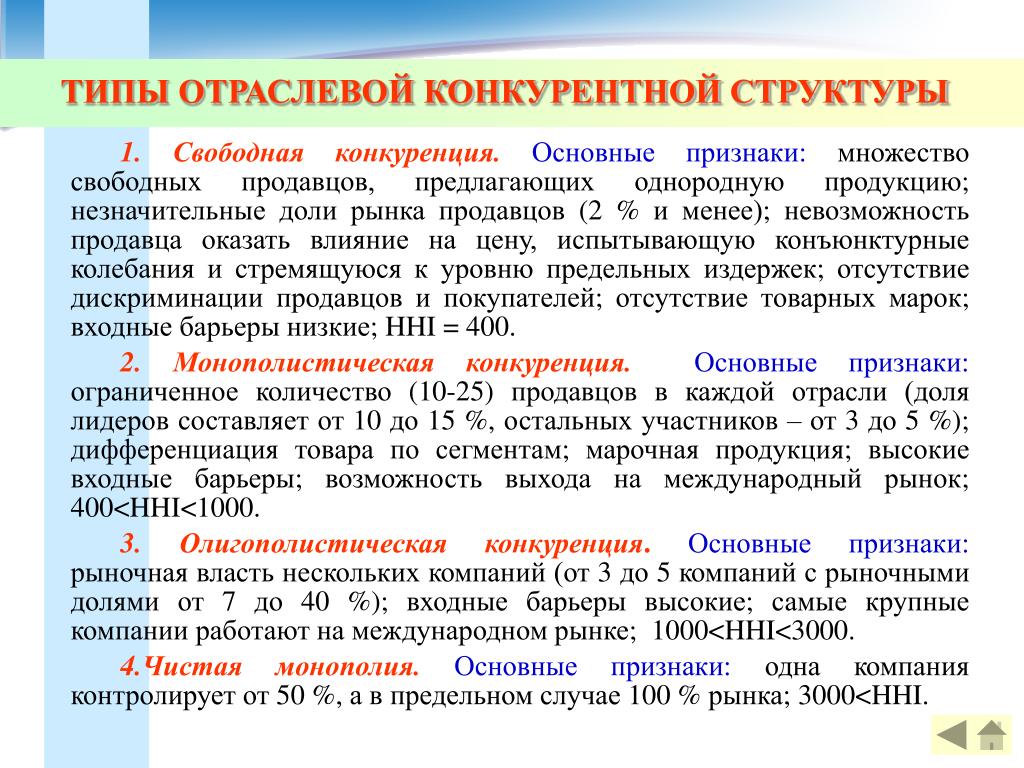 ТИПЫ ОТРАСЛЕВОЙ КОНКУРЕНТНОЙ СТРУКТУРЫ

1. Свободная конкуренция. Основные признаки: множество свободных продавцов, предлагающих однородную продукцию; незначительные доли рынка продавцов (2 % и менее); невозможность продавца оказать влияние на цену, испытывающую конъюнктурные колебания и стремящуюся к уровню предельных издержек; отсутствие дискриминации продавцов и покупателей; отсутствие товарных марок; входные барьеры низкие; HHI = 400.

2. Монополистическая конкуренция. Основные признаки: ограниченное количество (10-25) продавцов в каждой отрасли (доля лидеров составляет от 10 до 15 %, остальных участников – от 3 до 5 %); дифференциация товара по сегментам; марочная продукция; высокие входные барьеры; возможность выхода на международный рынок; 400<HHI<1000.

3. Олигополистическая конкуренция. Основные признаки: рыночная власть нескольких компаний (от 3 до 5 компаний с рыночными долями от 7 до 40 %); входные барьеры высокие; самые крупные компании работают на международном рынке; 1000<HHI<3000.

4.Чистая монополия. Основные признаки: одна компания контролирует от 50 %, а в предельном случае 100 % рынка; 3000<HHI.